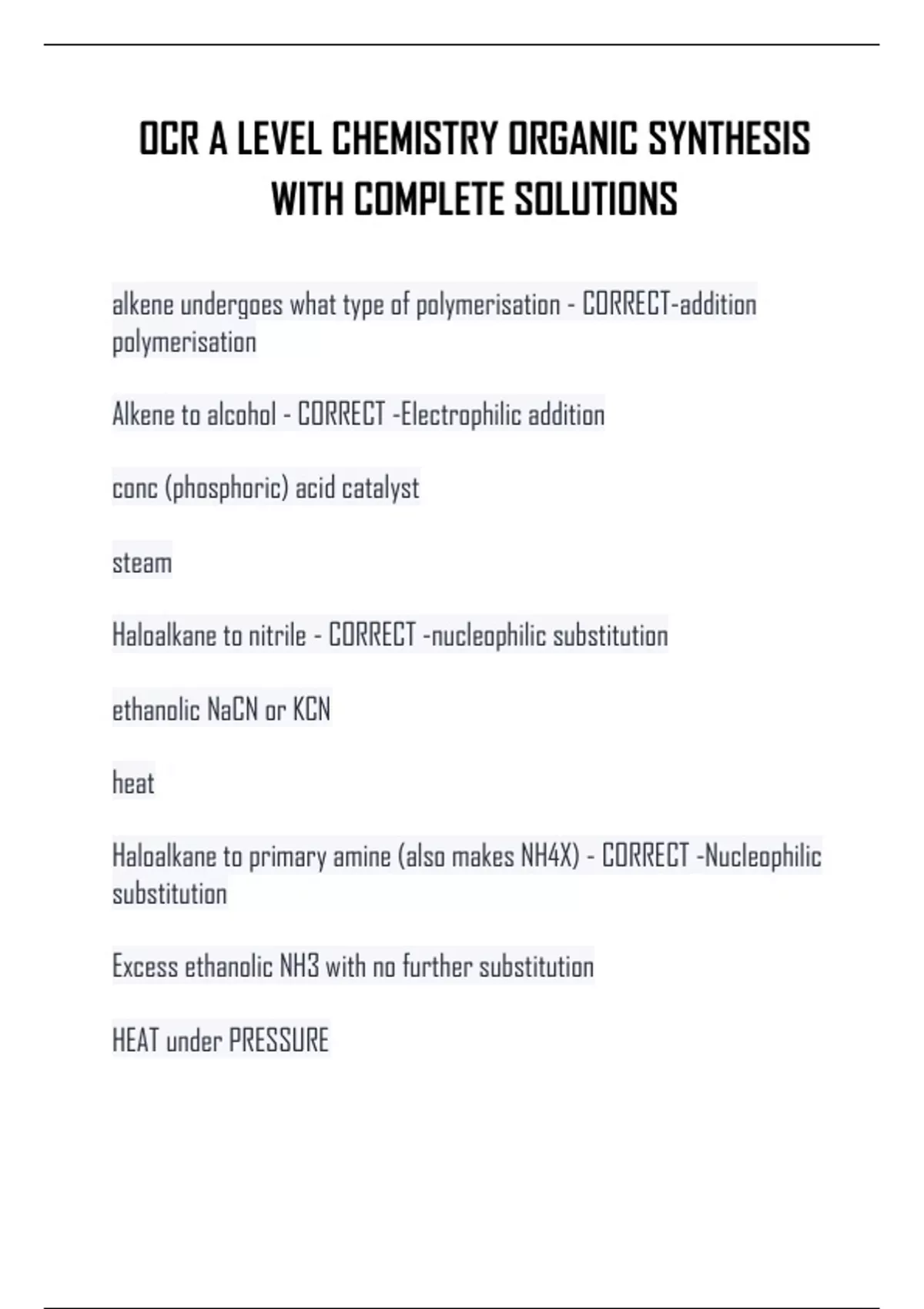 OCR A LEVEL CHEMISTRY ORGANIC SYNTHESIS WITH COMPLETE SOLUTIONS

alkene undergoes what type of polymerisation - CORRECT-addition polymerisation

Alkene to alcohol - CORRECT -Electrophilic addition

conc (phosphoric) acid catalyst

steam

Haloalkane to nitrile - CORRECT -nucleophilic substitution

ethanolic NaCN or KCN

heat

Haloalkane to primary amine (also makes NH4X) - CORRECT -Nucleophilic substitution

Excess ethanolic NH3 with no further substitution

HEAT under PRESSURE